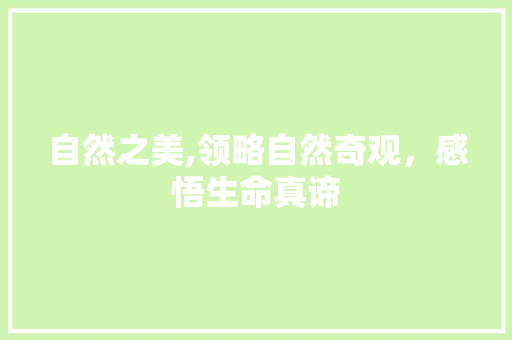 自然之美,领略自然奇观，感悟生命真谛